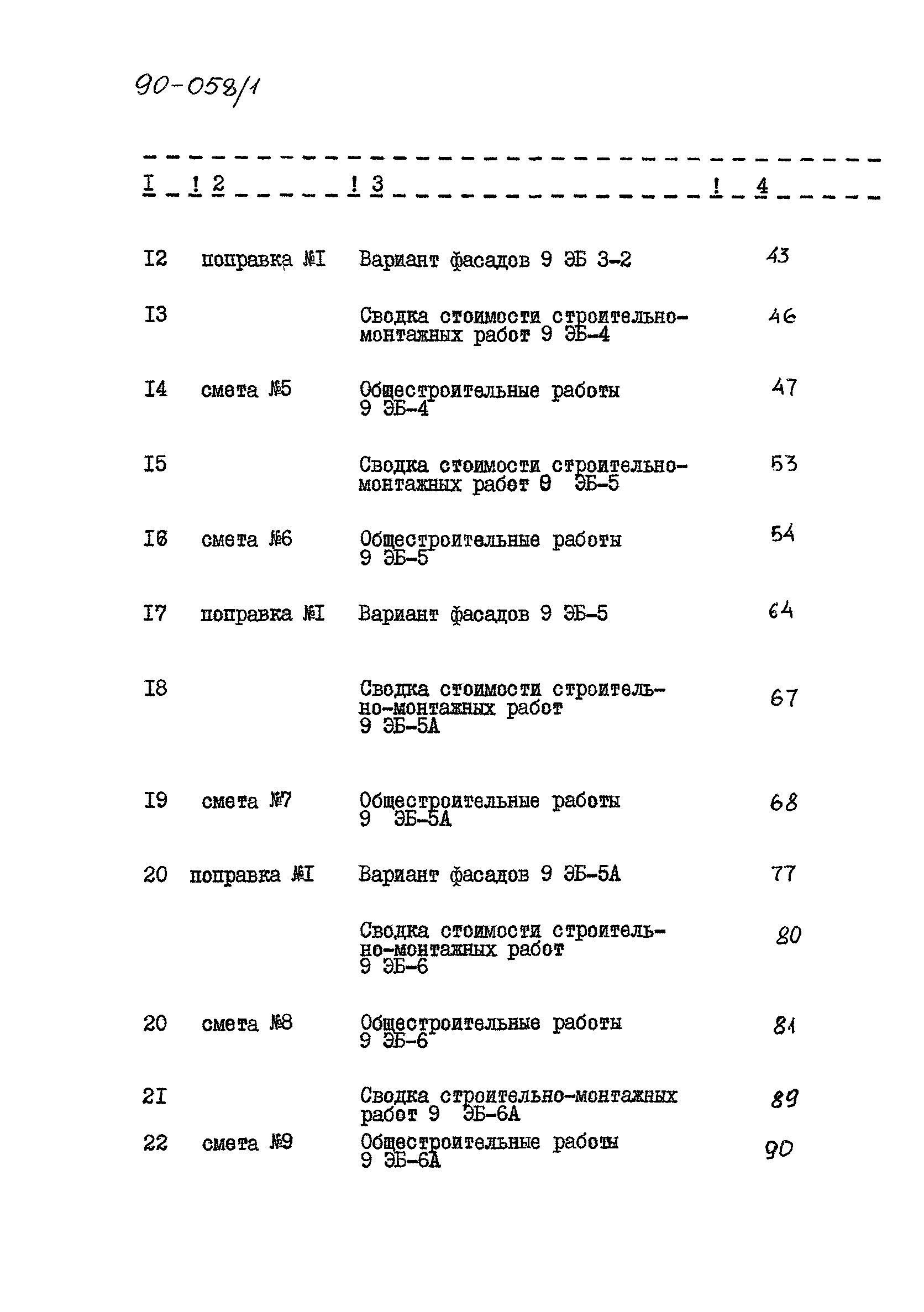 90-058/1

| I | 2 | 3 | 4 |
|---|---|---|---|
| I2 | поправка №I | Вариант фасадов 9 ЭБ 3-2 | 43 |
| I3 | | Сводка стоимости строительно-монтажных работ 9 ЭБ-4 | 46 |
| I4 | смета №5 | Общестроительные работы 9 ЭБ-4 | 47 |
| I5 | | Сводка стоимости строительно-монтажных работ 9 ЭБ-5 | 53 |
| I6 | смета №6 | Общестроительные работы 9 ЭБ-5 | 54 |
| I7 | поправка №I | Вариант фасадов 9 ЭБ-5 | 64 |
| I8 | | Сводка стоимости строительно-монтажных работ 9 ЭБ-5А | 67 |
| I9 | смета №7 | Общестроительные работы 9 ЭБ-5А | 68 |
| 20 | поправка №I | Вариант фасадов 9 ЭБ-5А | 77 |
| | | Сводка стоимости строительно-монтажных работ 9 ЭБ-6 | 80 |
| 20 | смета №8 | Общестроительные работы 9 ЭБ-6 | 81 |
| 2I | | Сводка строительно-монтажных работ 9 ЭБ-6А | 89 |
| 22 | смета №9 | Общестроительные работы 9 ЭБ-6А | 90 |